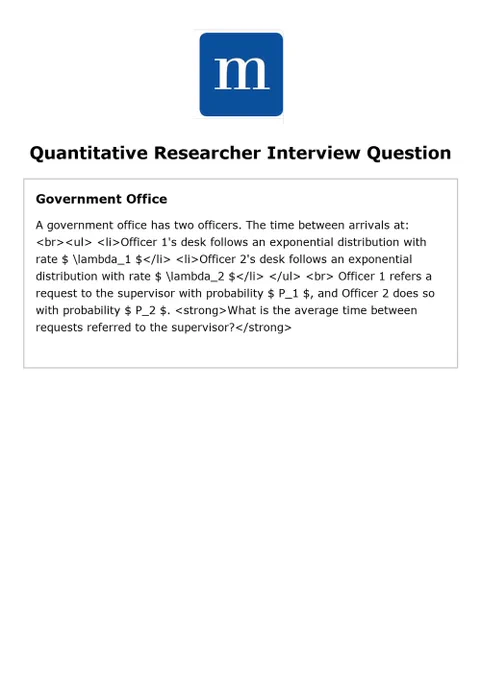 m

Quantitative Researcher Interview Question

Government Office

A government office has two officers. The time between arrivals at: <br><ul> <li>Officer 1's desk follows an exponential distribution with rate $ \lambda_1 $</li> <li>Officer 2's desk follows an exponential distribution with rate $ \lambda_2 $</li> </ul> <br> Officer 1 refers a request to the supervisor with probability $ P_1 $, and Officer 2 does so with probability $ P_2 $. <strong>What is the average time between requests referred to the supervisor?</strong>